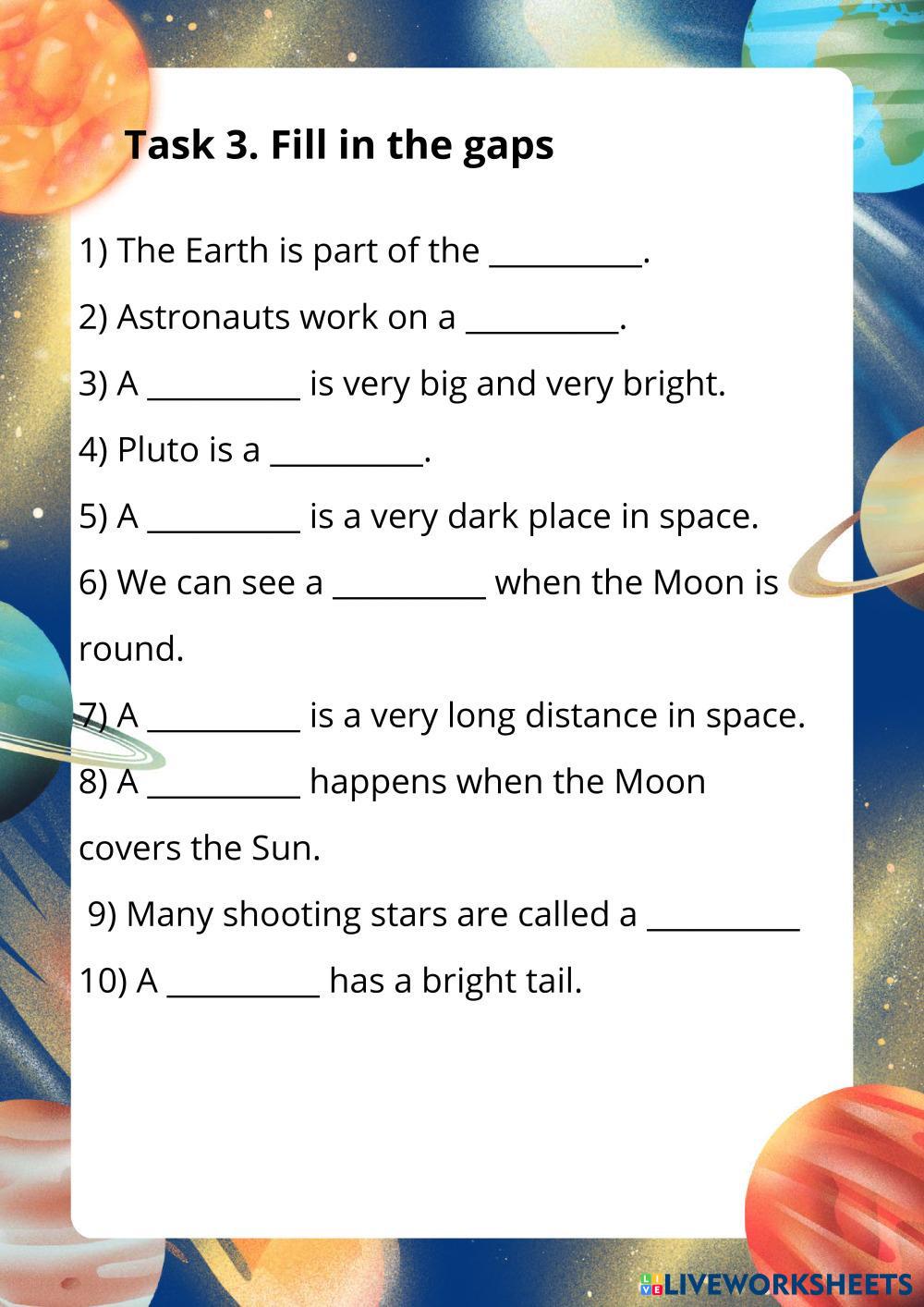 Task 3. Fill in the gaps

1) The Earth is part of the ____.

2) Astronauts work on a ____.

3) A ____ is very big and very bright.

4) Pluto is a ____.

5) A ____ is a very dark place in space.

6) We can see a ____ when the Moon is round.

7) A ____ is a very long distance in space.

8) A ____ happens when the Moon covers the Sun.

9) Many shooting stars are called a ____

10) A ____ has a bright tail.

LIVEWORKSHEETS